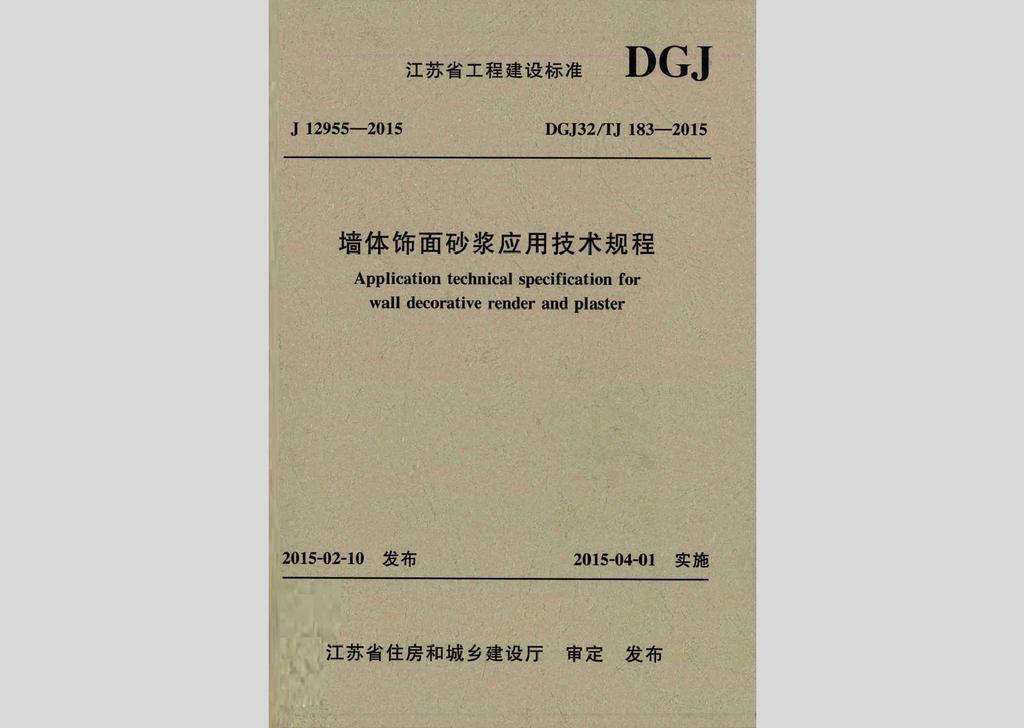 江苏省工程建设标准 DGJ

J 12955—2015 DGJ32/TJ 183—2015

墙体饰面砂浆应用技术规程

Application technical specification for wall decorative render and plaster

2015-02-10 发布 2015-04-01 实施

江苏省住房和城乡建设厅 审定 发布